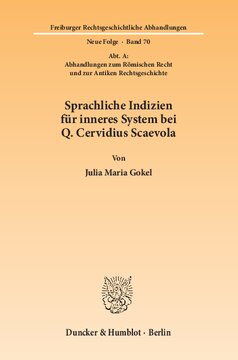 Freiburger Rechtsgeschichtliche Abhandlungen

Neue Folge · Band 70

Abt. A:
Abhandlungen zum Römischen Recht
und zur Antiken Rechtsgeschichte

Sprachliche Indizien
für inneres System bei
Q. Cervidius Scaevola

Von

Julia Maria Gokel

Duncker & Humblot · Berlin